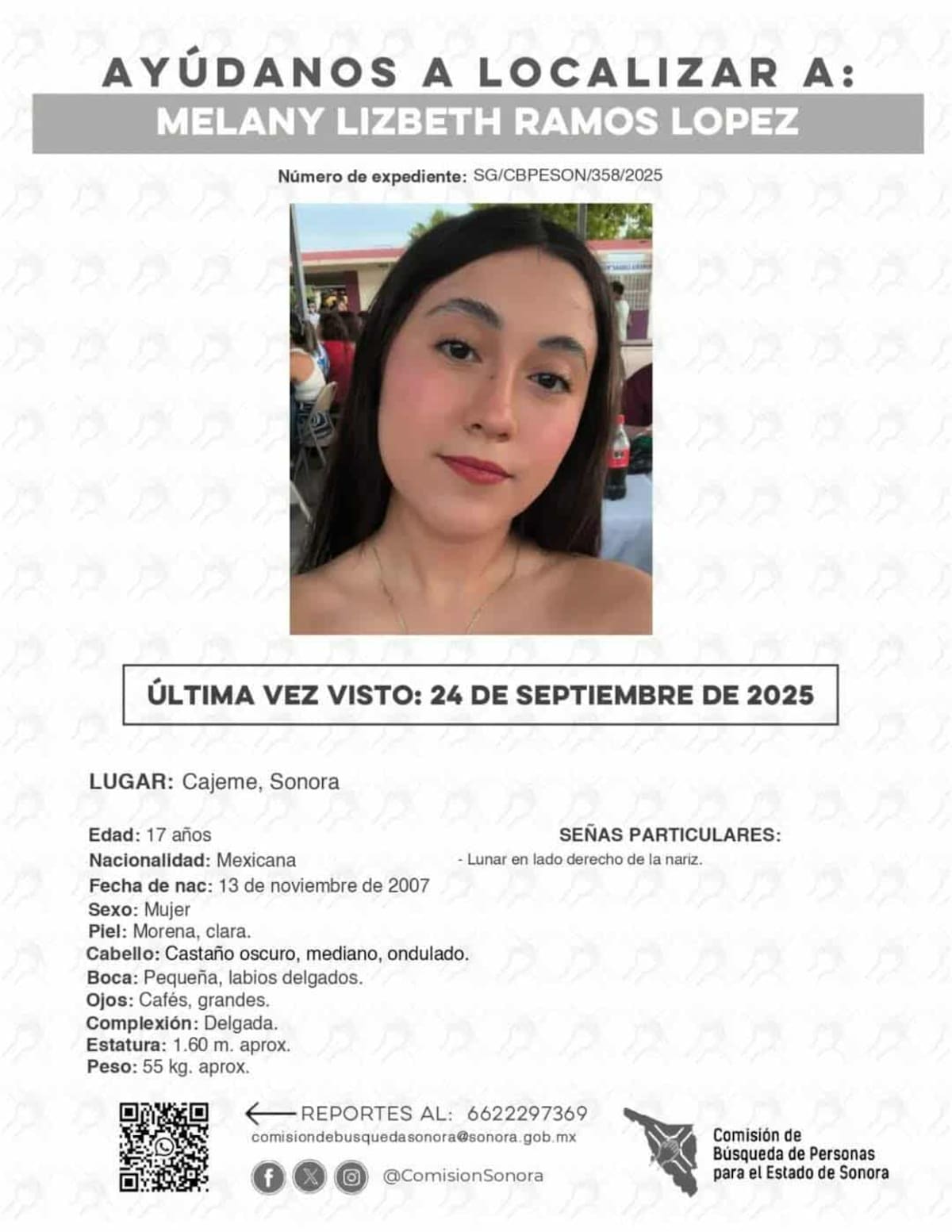 AYÚDANOS A LOCALIZAR A:

MELANY LIZBETH RAMOS LOPEZ

Número de expediente: SG/CBPESON/358/2025

ÚLTIMA VEZ VISTO: 24 DE SEPTIEMBRE DE 2025

LUGAR: Cajeme, Sonora

Edad: 17 años
Nacionalidad: Mexicana
Fecha de nac: 13 de noviembre de 2007
Sexo: Mujer
Piel: Morena, clara.
Cabello: Castaño oscuro, mediano, ondulado.
Boca: Pequeña, labios delgados.
Ojos: Cafés, grandes.
Complexión: Delgada.
Estatura: 1.60 m. aprox.
Peso: 55 kg. aprox.

SEÑAS PARTICULARES:
- Lunar en lado derecho de la nariz.

REPORTES AL: 6622297369
comisiondebusquedasonora@sonora.gob.mx
@ComisionSonora

Comisión de Búsqueda de Personas para el Estado de Sonora